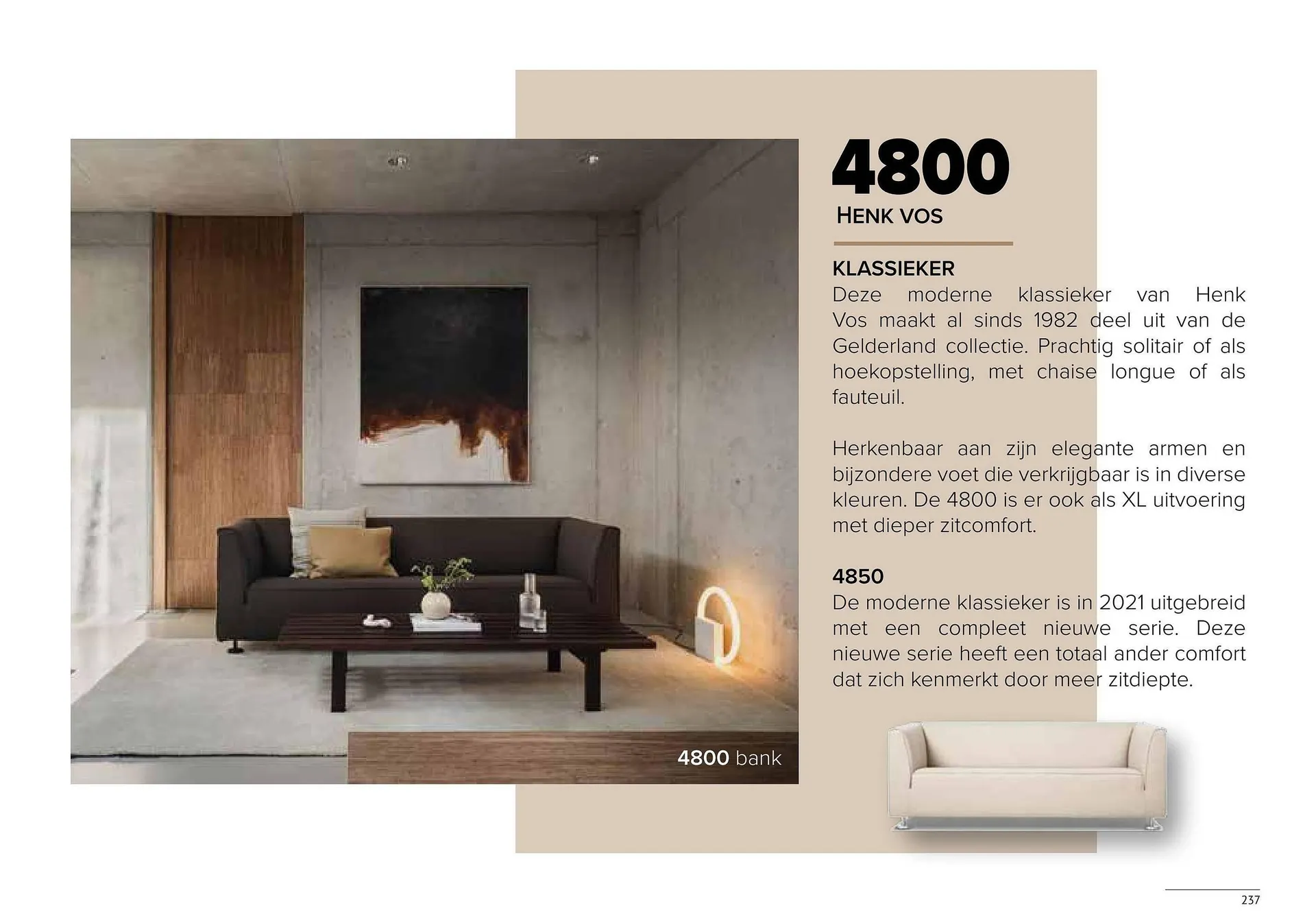 4800 bank

4800

HENK VOS

KLASSIEKER

Deze moderne klassieker van Henk Vos maakt al sinds 1982 deel uit van de Gelderland collectie. Prachtig solitair of als hoekopstelling, met chaise longue of als fauteuil.

Herkenbaar aan zijn elegante armen en bijzondere voet die verkrijgbaar is in diverse kleuren. De 4800 is er ook als XL uitvoering met dieper zitcomfort.

4850

De moderne klassieker is in 2021 uitgebreid met een compleet nieuwe serie. Deze nieuwe serie heeft een totaal ander comfort dat zich kenmerkt door meer zitdiepte.

237